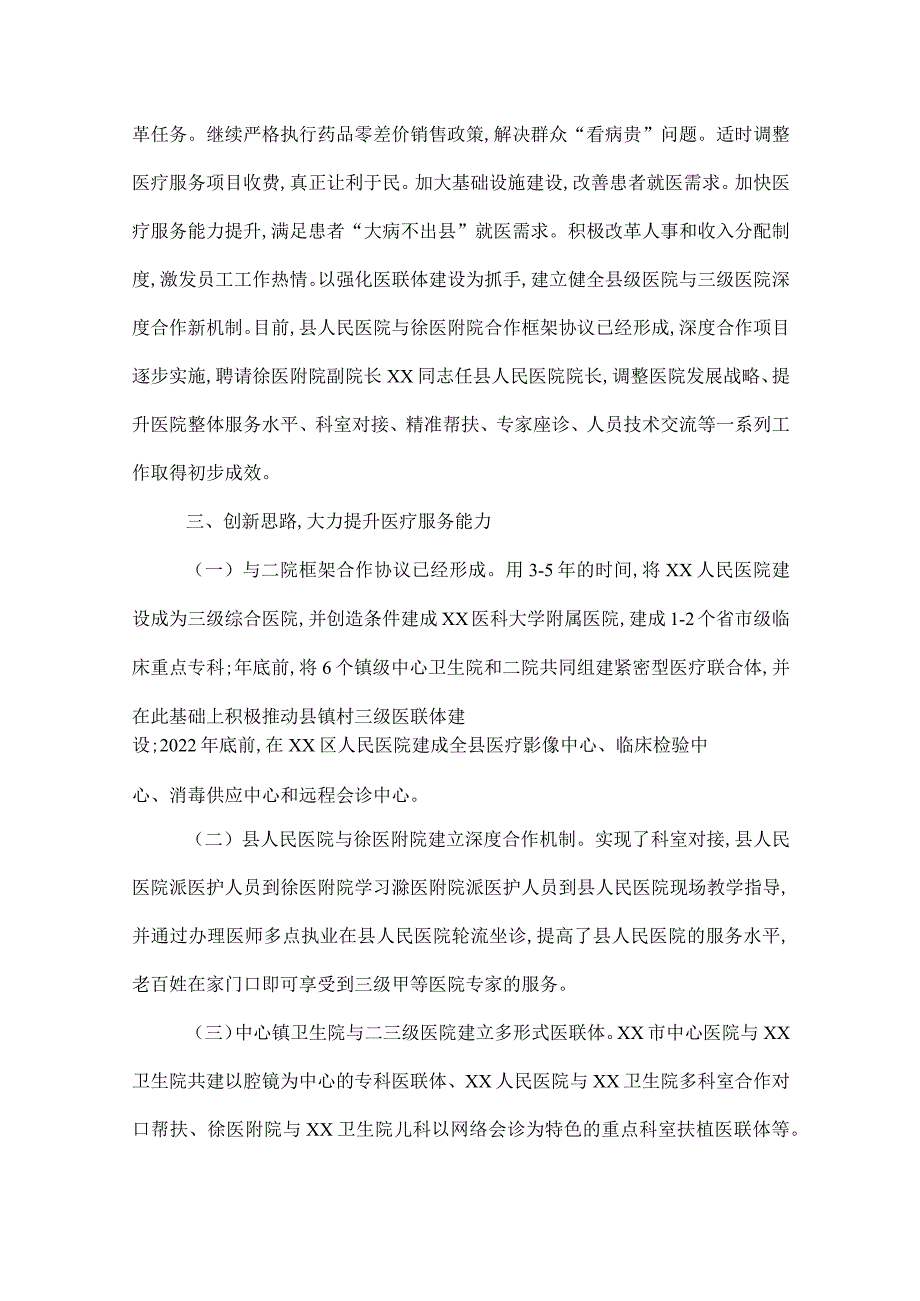 革任务。继续严格执行药品零差价销售政策,解决群众“看病贵”问题。适时调整医疗服务项目收费,真正让利于民。加大基础设施建设,改善患者就医需求。加快医疗服务能力提升,满足患者“大病不出县”就医需求。积极改革人事和收入分配制度,激发员工工作热情。以强化医联体建设为抓手,建立健全县级医院与三级医院深度合作新机制。目前,县人民医院与徐医附院合作框架协议已经形成,深度合作项目逐步实施,聘请徐医附院副院长XX同志任县人民医院院长,调整医院发展战略、提升医院整体服务水平、科室对接、精准帮扶、专家座诊、人员技术交流等一系列工作取得初步成效。

三、创新思路,大力提升医疗服务能力

（一）与二院框架合作协议已经形成。用3-5年的时间,将XX人民医院建设成为三级综合医院,并创造条件建成XX医科大学附属医院,建成1-2个省市级临床重点专科;年底前,将6个镇级中心卫生院和二院共同组建紧密型医疗联合体,并在此基础上积极推动县镇村三级医联体建设;2022年底前,在XX区人民医院建成全县医疗影像中心、临床检验中心、消毒供应中心和远程会诊中心。

（二）县人民医院与徐医附院建立深度合作机制。实现了科室对接,县人民医院派医护人员到徐医附院学习滁医附院派医护人员到县人民医院现场教学指导,并通过办理医师多点执业在县人民医院轮流坐诊,提高了县人民医院的服务水平,老百姓在家门口即可享受到三级甲等医院专家的服务。

（三）中心镇卫生院与二三级医院建立多形式医联体。XX市中心医院与XX卫生院共建以腔镜为中心的专科医联体、XX人民医院与XX卫生院多科室合作对口帮扶、徐医附院与XX卫生院儿科以网络会诊为特色的重点科室扶植医联体等。